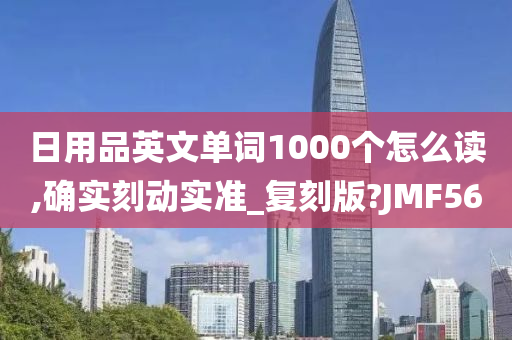 日用品英文单词1000个怎么读,确实刻动实准_复刻版?JMF56